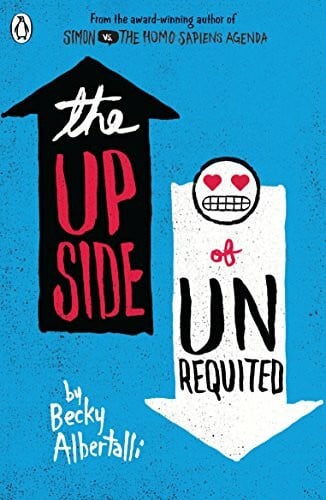 From the award-winning author of
SIMON VS. THE HOMO SAPIENS AGENDA

the
UP
SIDE

of
UN
REQUITED

by
Becky
Albertalli